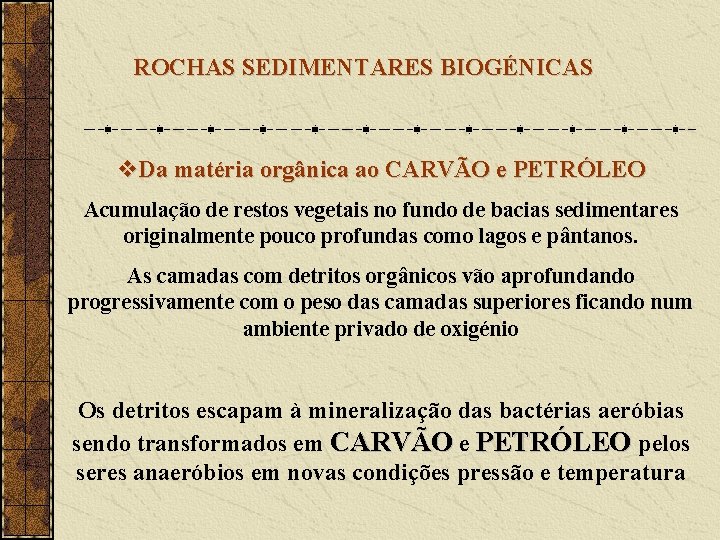 ROCHAS SEDIMENTARES BIOGÉNICAS

❖Da matéria orgânica ao CARVÃO e PETRÓLEO

Acumulação de restos vegetais no fundo de bacias sedimentares originalmente pouco profundas como lagos e pântanos.

As camadas com detritos orgânicos vão aprofundando progressivamente com o peso das camadas superiores ficando num ambiente privado de oxigénio

Os detritos escapam à mineralização das bactérias aeróbias sendo transformados em CARVÃO e PETRÓLEO pelos seres anaeróbios em novas condições pressão e temperatura